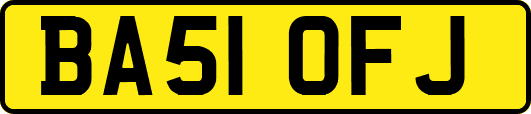 BA51 OFJ